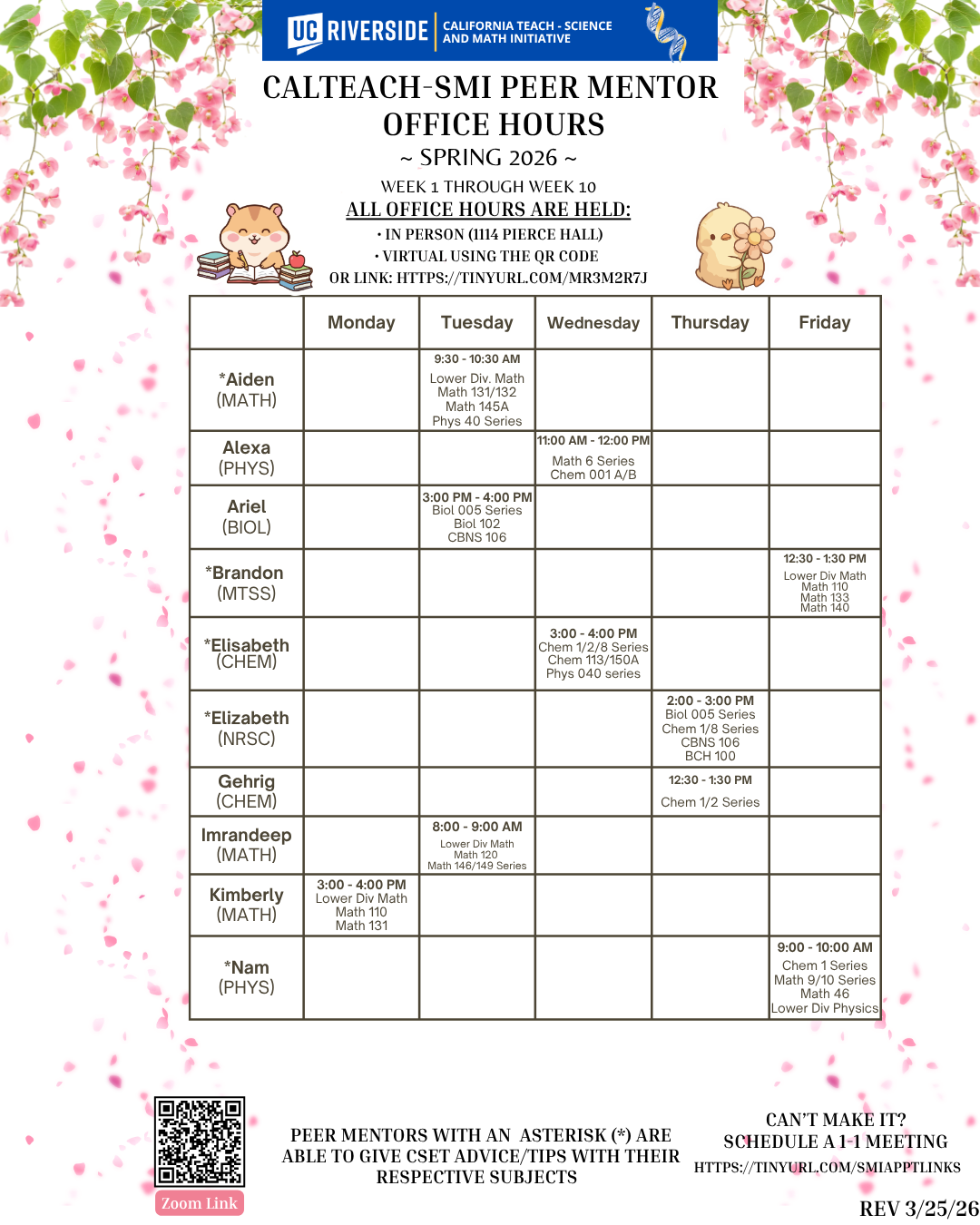 UC RIVERSIDE | CALIFORNIA TEACH - SCIENCE AND MATH INITIATIVE

CALTEACH-SMI PEER MENTOR OFFICE HOURS

~ SPRING 2026 ~

WEEK 1 THROUGH WEEK 10

ALL OFFICE HOURS ARE HELD:

• IN PERSON (1114 PIERCE HALL)
• VIRTUAL USING THE QR CODE
OR LINK: HTTPS://TINYURL.COM/MR3M2R7J

| | Monday | Tuesday | Wednesday | Thursday | Friday |
|---|---|---|---|---|---|
| *Aiden (MATH) | | 9:30 - 10:30 AM Lower Div. Math Math 131/132 Math 145A Phys 40 Series | | | |
| Alexa (PHYS) | | | 11:00 AM - 12:00 PM Math 6 Series Chem 001 A/B | | |
| Ariel (BIOL) | | 3:00 PM - 4:00 PM Biol 005 Series Biol 102 CBNS 106 | | | |
| *Brandon (MTSS) | | | | | 12:30 - 1:30 PM Lower Div Math Math 110 Math 133 Math 140 |
| *Elisabeth (CHEM) | | | 3:00 - 4:00 PM Chem 1/2/8 Series Chem 113/150A Phys 040 series | | |
| *Elizabeth (NRSC) | | | | 2:00 - 3:00 PM Biol 005 Series Chem 1/8 Series CBNS 106 BCH 100 | |
| Gehrig (CHEM) | | | | 12:30 - 1:30 PM Chem 1/2 Series | |
| Imrandeep (MATH) | | 8:00 - 9:00 AM Lower Div Math Math 120 Math 146/149 Series | | | |
| Kimberly (MATH) | 3:00 - 4:00 PM Lower Div Math Math 110 Math 131 | | | | |
| *Nam (PHYS) | | | | | 9:00 - 10:00 AM Chem 1 Series Math 9/10 Series Math 46 Lower Div Physics |

Zoom Link

PEER MENTORS WITH AN ASTERISK (*) ARE ABLE TO GIVE CSET ADVICE/TIPS WITH THEIR RESPECTIVE SUBJECTS

CAN'T MAKE IT? SCHEDULE A 1-1 MEETING
HTTPS://TINYURL.COM/SMIAPPTLINKS

REV 3/25/26